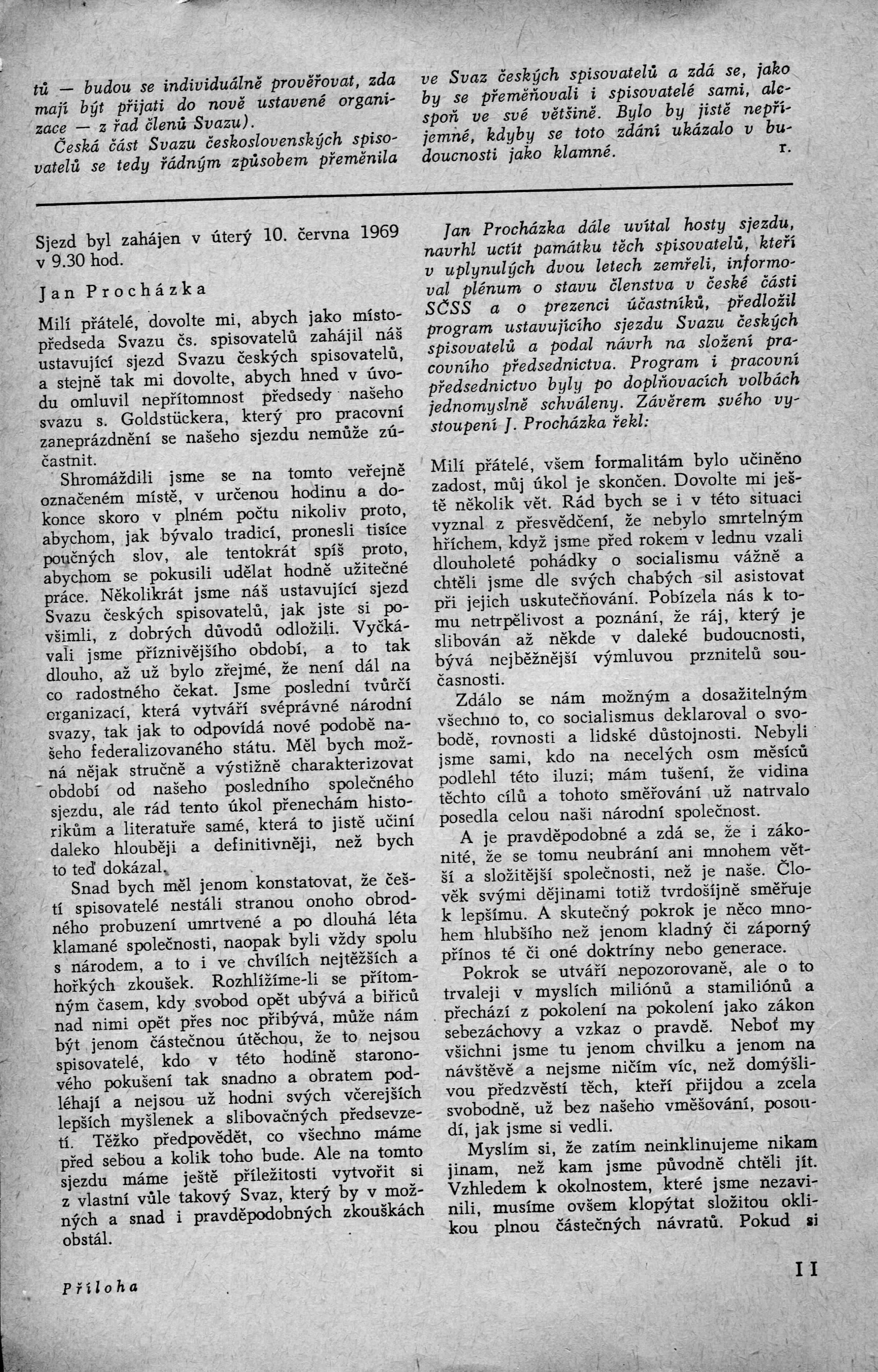 tů — budou se individuálně prověřovat, zda mají být přijati do nově ustavené organizace — z řad členů Svazu).

Česká část Svazu československých spisovatelů se tedy řádným způsobem přeměnila ve Svaz českých spisovatelů a zdá se, jako by se přeměňovali i spisovatelé sami, alespoň ve své většině. Bylo by jistě nepříjemné, kdyby se toto zdání ukázalo v budoucnosti jako klamné. r.

Sjezd byl zahájen v úterý 10. června 1969 v 9.30 hod.

Jan Procházka

Milí přátelé, dovolte mi, abych jako místopředseda Svazu čs. spisovatelů zahájil náš ustavující sjezd Svazu českých spisovatelů, a stejně tak mi dovolte, abych hned v úvodu omluvil nepřítomnost předsedy našeho svazu s. Goldstückera, který pro pracovní zaneprázdnění se našeho sjezdu nemůže zúčastnit.

Shromáždili jsme se na tomto veřejně označeném místě, v určenou hodinu a dokonce skoro v plném počtu nikoliv proto, abychom, jak bývalo tradicí, pronesli tisíce poučných slov, ale tentokrát spíš proto, abychom se pokusili udělat hodně užitečné práce. Několikrát jsme náš ustavující sjezd Svazu českých spisovatelů, jak jste si povšimli, z dobrých důvodů odložili. Vyčkávali jsme příznivějšího období, a to tak dlouho, až už bylo zřejmé, že není dál na co radostného čekat. Jsme poslední tvůrčí organizací, která vytváří svéprávné národní svazy, tak jak to odpovídá nové podobě našeho federalizovaného státu. Měl bych možná nějak stručně a výstižně charakterizovat období od našeho posledního společného sjezdu, ale rád tento úkol přenechám historikům a literatuře samé, která to jistě učiní daleko hlouběji a definitivněji, než bych to teď dokázal.

Snad bych měl jenom konstatovat, že čeští spisovatelé nestáli stranou onoho obrodného probuzení umrtvené a po dlouhá léta klamané společnosti, naopak byli vždy spolu s národem, a to i ve chvílích nejtěžších a hořkých zkoušek. Rozhlížíme-li se přítomným časem, kdy svobod opět ubývá a biřiců nad nimi opět přes noc přibývá, může nám být jenom částečnou útěchou, že to nejsou spisovatelé, kdo v této hodině staronového pokušení tak snadno a obratem podléhají a nejsou už hodni svých včerejších lepších myšlenek a slibovačných předsevzetí. Těžko předpovědět, co všechno máme před sebou a kolik toho bude. Ale na tomto sjezdu máme ještě příležitosti vytvořit si z vlastní vůle takový Svaz, který by v možných a snad i pravděpodobných zkouškách obstál.

Jan Procházka dále uvítal hosty sjezdu, navrhl uctít památku těch spisovatelů, kteří v uplynulých dvou letech zemřeli, informoval plénum o stavu členstva v české části SČSS a o prezenci účastníků, předložil program ustavujícího sjezdu Svazu českých spisovatelů a podal návrh na složení pracovního předsednictva. Program i pracovní předsednictvo byly po doplňovacích volbách jednomyslně schváleny. Závěrem svého vystoupení J. Procházka řekl:

Milí přátelé, všem formalitám bylo učiněno zadost, můj úkol je skončen. Dovolte mi ještě několik vět. Rád bych se i v této situaci vyznal z přesvědčení, že nebylo smrtelným hříchem, když jsme před rokem v lednu vzali dlouholeté pohádky o socialismu vážně a chtěli jsme dle svých chabých sil asistovat při jejich uskutečňování. Pobízela nás k tomu netrpělivost a poznání, že ráj, který je slibován až někde v daleké budoucnosti, bývá nejběžnější výmluvou prznitelů současnosti.

Zdálo se nám možným a dosažitelným všechno to, co socialismus deklaroval o svobodě, rovnosti a lidské důstojnosti. Nebyli jsme sami, kdo na necelých osm měsíců podlehl této iluzi; mám tušení, že vidina těchto cílů a tohoto směřování už natrvalo posedla celou naši národní společnost.

A je pravděpodobné a zdá se, že i zákonité, že se tomu neubrání ani mnohem větší a složitější společnosti, než je naše. Člověk svými dějinami totiž tvrdošíjně směřuje k lepšímu. A skutečný pokrok je něco mnohem hlubšího než jenom kladný či záporný přínos té či oné doktríny nebo generace.

Pokrok se utváří nepozorovaně, ale o to trvaleji v myslích miliónů a stamiliónů a přechází z pokolení na pokolení jako zákon sebezáchovy a vzkaz o pravdě. Neboť my všichni jsme tu jenom chvilku a jenom na návštěvě a nejsme ničím víc, než domýšlivou předzvěstí těch, kteří přijdou a zcela svobodně, už bez našeho vměšování, posoudí, jak jsme si vedli.

Myslím si, že zatím neinklinujeme nikam jinam, než kam jsme původně chtěli jít. Vzhledem k okolnostem, které jsme nezavinili, musíme ovšem klopýtat složitou oklikou plnou částečných návratů. Pokud si

Příloha

II